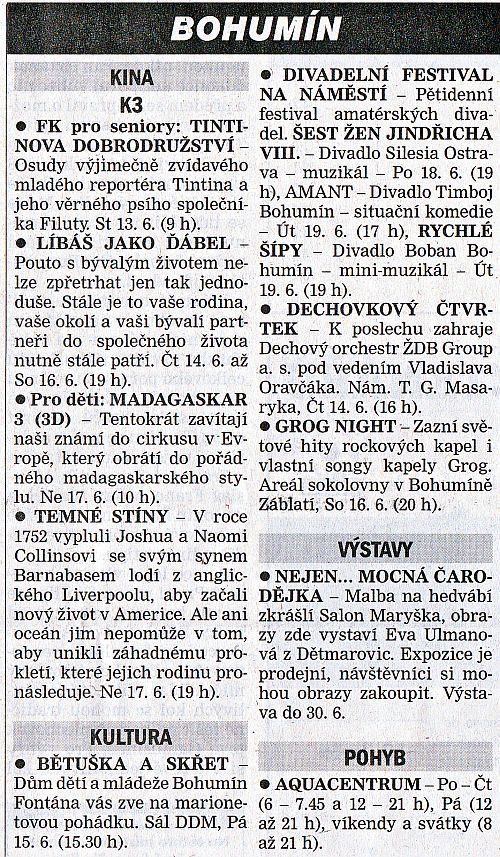 BOHUMÍN

KINA

K3

● FK pro seniory: TINTINOVA DOBRODRUŽSTVÍ – Osudy výjimečně zvídavého mladého reportéra Tintina a jeho věrného psího společníka Filuty. St 13. 6. (9 h).

● LÍBÁŠ JAKO ĎÁBEL – Pouto s bývalým životem nelze zpřetrhat jen tak jednoduše. Stále je to vaše rodina, vaše okolí a vaši bývalí partneři do společného života nutně stále patří. Čt 14. 6. až So 16. 6. (19 h).

● Pro děti: MADAGASKAR 3 (3D) – Tentokrát zavítají naši známí do cirkusu v Evropě, který obrátí do pořádného madagaskarského stylu. Ne 17. 6. (10 h).

● TEMNÉ STÍNY – V roce 1752 vypluli Joshua a Naomi Collinsovi se svým synem Barnabasem lodí z anglického Liverpoolu, aby začali nový život v Americe. Ale ani oceán jim nepomůže v tom, aby unikli záhadnému prokletí, které jejich rodinu pronásleduje. Ne 17. 6. (19 h).

KULTURA

● BĚTUŠKA A SKŘET – Dům dětí a mládeže Bohumín Fontána vás zve na marionetovou pohádku. Sál DDM, Pá 15. 6. (15.30 h).

● DIVADELNÍ FESTIVAL NA NÁMĚSTÍ – Pětidenní festival amatérských divadel. ŠEST ŽEN JINDŘICHA VIII. – Divadlo Silesia Ostrava – muzikál – Po 18. 6. (19 h), AMANT – Divadlo Timboj Bohumín – situační komedie – Út 19. 6. (17 h), RYCHLÉ ŠÍPY – Divadlo Boban Bohumín – mini-muzikál – Út 19. 6. (19 h).

● DECHOVKOVÝ ČTVRTEK – K poslechu zahraje Dechový orchestr ŽDB Group a. s. pod vedením Vladislava Oravčáka. Nám. T. G. Masaryka, Čt 14. 6. (16 h).

● GROG NIGHT – Zazní světové hity rockových kapel i vlastní songy kapely Grog. Areál sokolovny v Bohumíně Záblatí, So 16. 6. (20 h).

VÝSTAVY

● NEJEN... MOCNÁ ČARODĚJKA – Malba na hedvábí zkrášlí Salon Maryška, obrazy zde vystaví Eva Ulmanová z Dětmarovic. Expozice je prodejní, návštěvníci si mohou obrazy zakoupit. Výstava do 30. 6.

POHYB

● AQUACENTRUM – Po – Čt (6 – 7.45 a 12 – 21 h), Pá (12 až 21 h), víkendy a svátky (8 až 21 h).